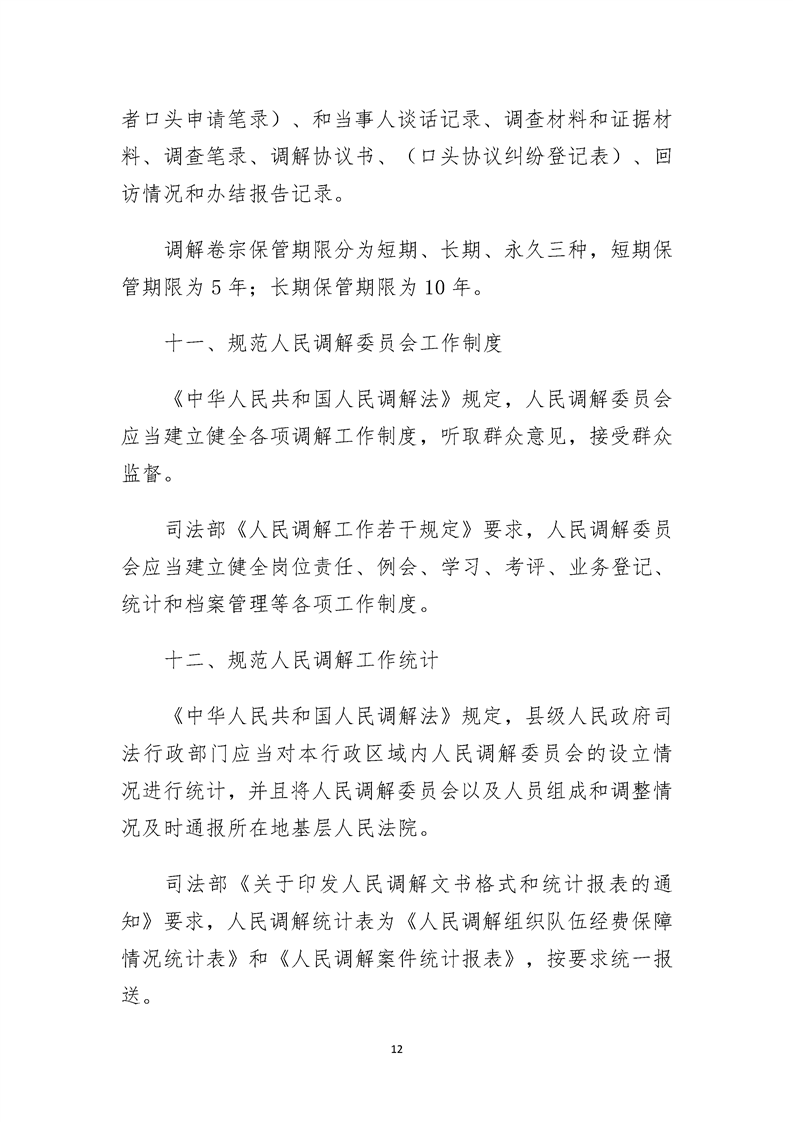 者口头申请笔录）、和当事人谈话记录、调查材料和证据材料、调查笔录、调解协议书、（口头协议纠纷登记表）、回访情况和办结报告记录。

调解卷宗保管期限分为短期、长期、永久三种，短期保管期限为 5 年；长期保管期限为 10 年。

十一、规范人民调解委员会工作制度

《中华人民共和国人民调解法》规定，人民调解委员会应当建立健全各项调解工作制度，听取群众意见，接受群众监督。

司法部《人民调解工作若干规定》要求，人民调解委员会应当建立健全岗位责任、例会、学习、考评、业务登记、统计和档案管理等各项工作制度。

十二、规范人民调解工作统计

《中华人民共和国人民调解法》规定，县级人民政府司法行政部门应当对本行政区域内人民调解委员会的设立情况进行统计，并且将人民调解委员会以及人员组成和调整情况及时通报所在地基层人民法院。

司法部《关于印发人民调解文书格式和统计报表的通知》要求，人民调解统计表为《人民调解组织队伍经费保障情况统计表》和《人民调解案件统计报表》，按要求统一报送。

12